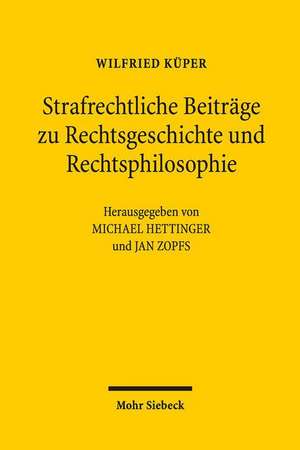 WILFRIED KÜPER

Strafrechtliche Beiträge zu Rechtsgeschichte und Rechtsphilosophie

Herausgegeben von
MICHAEL HETTINGER
und JAN ZOPFS

Mohr Siebeck